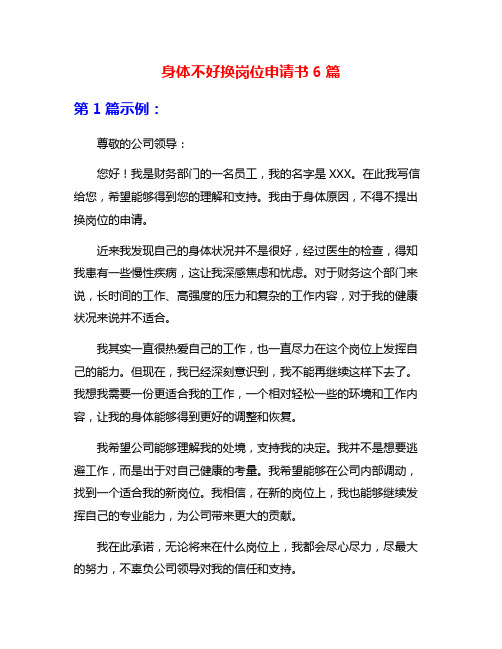 身体不好换岗位申请书 6 篇

第 1 篇示例：

尊敬的公司领导：

您好！我是财务部门的一名员工，我的名字是 XXX。在此我写信给您，希望能够得到您的理解和支持。我由于身体原因，不得不提出换岗位的申请。

近来我发现自己的身体状况并不是很好，经过医生的检查，得知我患有一些慢性疾病，这让我深感焦虑和忧虑。对于财务这个部门来说，长时间的工作、高强度的压力和复杂的工作内容，对于我的健康状况来说并不适合。

我其实一直很热爱自己的工作，也一直尽力在这个岗位上发挥自己的能力。但现在，我已经深刻意识到，我不能再继续这样下去了。我想我需要一份更适合我的工作，一个相对轻松一些的环境和工作内容，让我的身体能够得到更好的调整和恢复。

我希望公司能够理解我的处境，支持我的决定。我并不是想要逃避工作，而是出于对自己健康的考量。我希望能够在公司内部调动，找到一个适合我的新岗位。我相信，在新的岗位上，我也能够继续发挥自己的专业能力，为公司带来更大的贡献。

我在此承诺，无论将来在什么岗位上，我都会尽心尽力，尽最大的努力，不辜负公司领导对我的信任和支持。